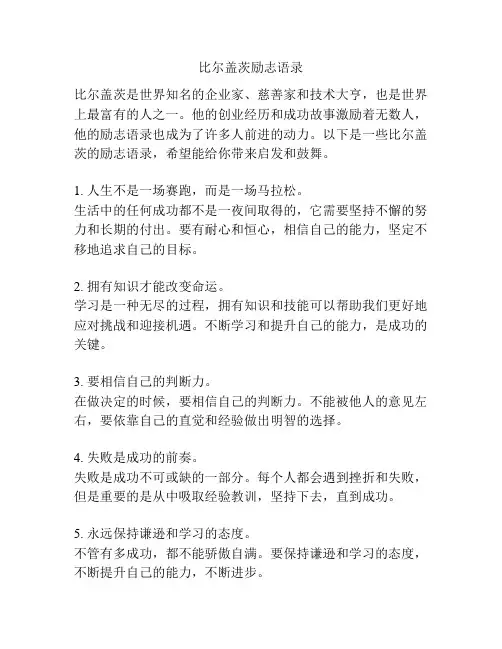 比尔盖茨励志语录

比尔盖茨是世界知名的企业家、慈善家和技术大亨，也是世界上最富有的人之一。他的创业经历和成功故事激励着无数人，他的励志语录也成为了许多人前进的动力。以下是一些比尔盖茨的励志语录，希望能给你带来启发和鼓舞。

1. 人生不是一场赛跑，而是一场马拉松。
生活中的任何成功都不是一夜间取得的，它需要坚持不懈的努力和长期的付出。要有耐心和恒心，相信自己的能力，坚定不移地追求自己的目标。

2. 拥有知识才能改变命运。
学习是一种无尽的过程，拥有知识和技能可以帮助我们更好地应对挑战和迎接机遇。不断学习和提升自己的能力，是成功的关键。

3. 要相信自己的判断力。
在做决定的时候，要相信自己的判断力。不能被他人的意见左右，要依靠自己的直觉和经验做出明智的选择。

4. 失败是成功的前奏。
失败是成功不可或缺的一部分。每个人都会遇到挫折和失败，但是重要的是从中吸取经验教训，坚持下去，直到成功。

5. 永远保持谦逊和学习的态度。
不管有多成功，都不能骄傲自满。要保持谦逊和学习的态度，不断提升自己的能力，不断进步。